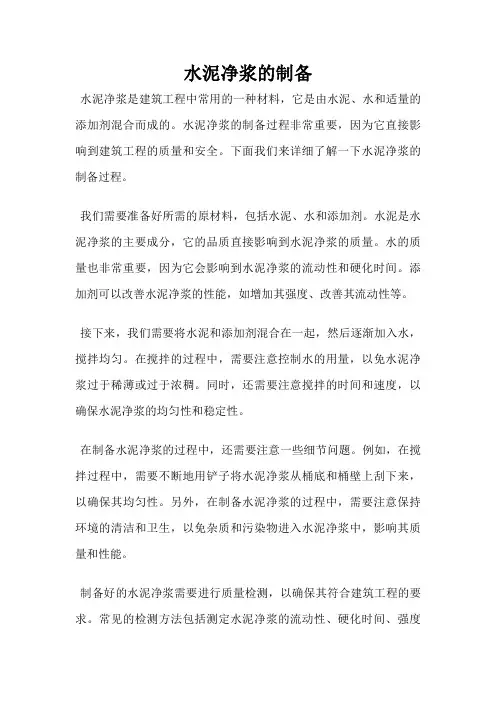 水泥净浆的制备

水泥净浆是建筑工程中常用的一种材料，它是由水泥、水和适量的添加剂混合而成的。水泥净浆的制备过程非常重要，因为它直接影响到建筑工程的质量和安全。下面我们来详细了解一下水泥净浆的制备过程。

我们需要准备好所需的原材料，包括水泥、水和添加剂。水泥是水泥净浆的主要成分，它的品质直接影响到水泥净浆的质量。水的质量也非常重要，因为它会影响到水泥净浆的流动性和硬化时间。添加剂可以改善水泥净浆的性能，如增加其强度、改善其流动性等。

接下来，我们需要将水泥和添加剂混合在一起，然后逐渐加入水，搅拌均匀。在搅拌的过程中，需要注意控制水的用量，以免水泥净浆过于稀薄或过于浓稠。同时，还需要注意搅拌的时间和速度，以确保水泥净浆的均匀性和稳定性。

在制备水泥净浆的过程中，还需要注意一些细节问题。例如，在搅拌过程中，需要不断地用铲子将水泥净浆从桶底和桶壁上刮下来，以确保其均匀性。另外，在制备水泥净浆的过程中，需要注意保持环境的清洁和卫生，以免杂质和污染物进入水泥净浆中，影响其质量和性能。

制备好的水泥净浆需要进行质量检测，以确保其符合建筑工程的要求。常见的检测方法包括测定水泥净浆的流动性、硬化时间、强度